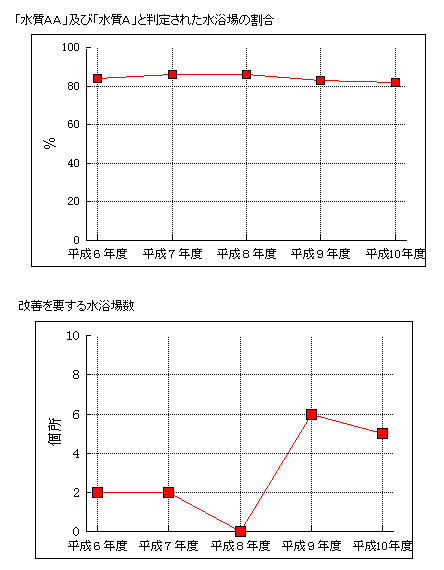 「水質AA」及び「水質A」と判定された水浴場の割合

100
80
60
40
20
0
%
平成６年度 平成７年度 平成８年度 平成９年度 平成10年度

改善を要する水浴場数

10
8
6
4
2
0
個所
平成６年度 平成７年度 平成８年度 平成９年度 平成10年度